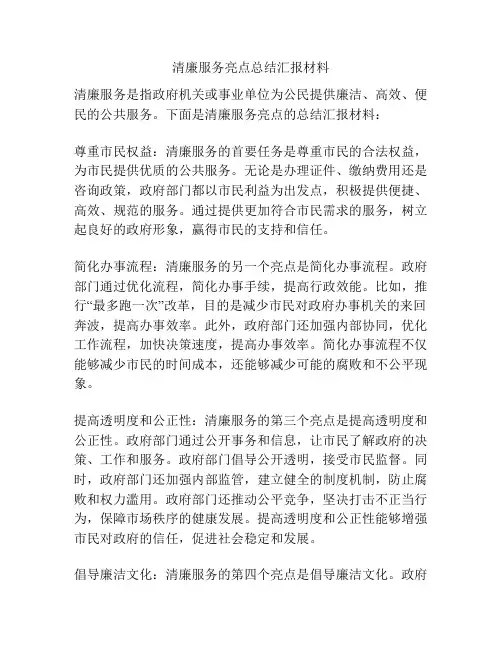 清廉服务亮点总结汇报材料

清廉服务是指政府机关或事业单位为公民提供廉洁、高效、便民的公共服务。下面是清廉服务亮点的总结汇报材料：

尊重市民权益：清廉服务的首要任务是尊重市民的合法权益，为市民提供优质的公共服务。无论是办理证件、缴纳费用还是咨询政策，政府部门都以市民利益为出发点，积极提供便捷、高效、规范的服务。通过提供更加符合市民需求的服务，树立起良好的政府形象，赢得市民的支持和信任。

简化办事流程：清廉服务的另一个亮点是简化办事流程。政府部门通过优化流程，简化办事手续，提高行政效能。比如，推行“最多跑一次”改革，目的是减少市民对政府办事机关的来回奔波，提高办事效率。此外，政府部门还加强内部协同，优化工作流程，加快决策速度，提高办事效率。简化办事流程不仅能够减少市民的时间成本，还能够减少可能的腐败和不公平现象。

提高透明度和公正性：清廉服务的第三个亮点是提高透明度和公正性。政府部门通过公开事务和信息，让市民了解政府的决策、工作和服务。政府部门倡导公开透明，接受市民监督。同时，政府部门还加强内部监管，建立健全的制度机制，防止腐败和权力滥用。政府部门还推动公平竞争，坚决打击不正当行为，保障市场秩序的健康发展。提高透明度和公正性能够增强市民对政府的信任，促进社会稳定和发展。

倡导廉洁文化：清廉服务的第四个亮点是倡导廉洁文化。政府